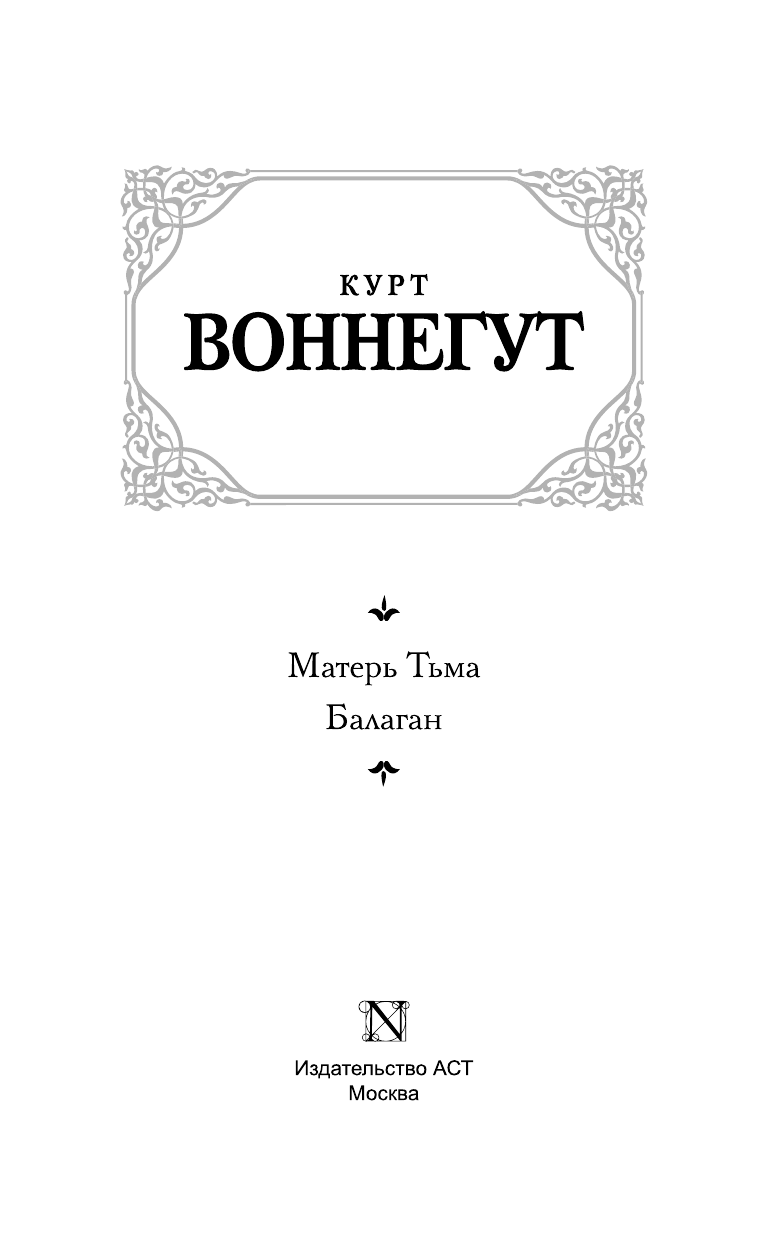 КУРТ
ВОННЕГУТ

Матерь Тьма
Балаган

N

Издательство АСТ
Москва